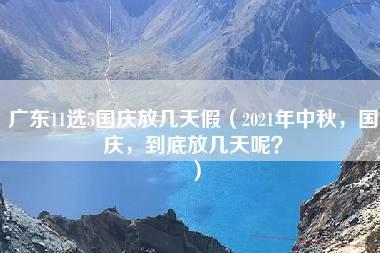 广东11选5国庆放几天假（2021年中秋，国庆，到底放几天呢？）